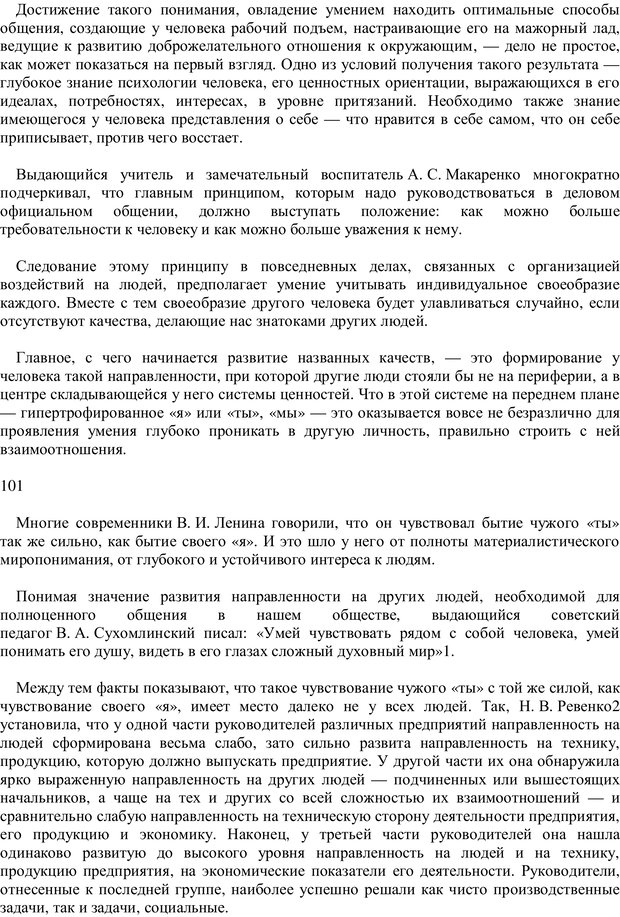 Достижение такого понимания, овладение умением находить оптимальные способы общения, создающие у человека рабочий подъем, настраивающие его на мажорный лад, ведущие к развитию доброжелательного отношения к окружающим, — дело не простое, как может показаться на первый взгляд. Одно из условий получения такого результата — глубокое знание психологии человека, его ценностных ориентации, выражающихся в его идеалах, потребностях, интересах, в уровне притязаний. Необходимо также знание имеющегося у человека представления о себе — что нравится в себе самом, что он себе приписывает, против чего восстает.

Выдающийся учитель и замечательный воспитатель А. С. Макаренко многократно подчеркивал, что главным принципом, которым надо руководствоваться в деловом официальном общении, должно выступать положение: как можно больше требовательности к человеку и как можно больше уважения к нему.

Следование этому принципу в повседневных делах, связанных с организацией воздействий на людей, предполагает умение учитывать индивидуальное своеобразие каждого. Вместе с тем своеобразие другого человека будет улавливаться случайно, если отсутствуют качества, делающие нас знатоками других людей.

Главное, с чего начинается развитие названных качеств, — это формирование у человека такой направленности, при которой другие люди стояли бы не на периферии, а в центре складывающейся у него системы ценностей. Что в этой системе на переднем плане — гипертрофированное «я» или «ты», «мы» — это оказывается вовсе не безразлично для проявления умения глубоко проникать в другую личность, правильно строить с ней взаимоотношения.

101

Многие современники В. И. Ленина говорили, что он чувствовал бытие чужого «ты» так же сильно, как бытие своего «я». И это шло у него от полноты материалистического миропонимания, от глубокого и устойчивого интереса к людям.

Понимая значение развития направленности на других людей, необходимой для полноценного общения в нашем обществе, выдающийся советский педагог В. А. Сухомлинский писал: «Умей чувствовать рядом с собой человека, умей понимать его душу, видеть в его глазах сложный духовный мир»1.

Между тем факты показывают, что такое чувствование чужого «ты» с той же силой, как чувствование своего «я», имеет место далеко не у всех людей. Так, Н. В. Ревенко2 установила, что у одной части руководителей различных предприятий направленность на людей сформирована весьма слабо, зато сильно развита направленность на технику, продукцию, которую должно выпускать предприятие. У другой части их она обнаружила ярко выраженную направленность на других людей — подчиненных или вышестоящих начальников, а чаще на тех и других со всей сложностью их взаимоотношений — и сравнительно слабую направленность на техническую сторону деятельности предприятия, его продукцию и экономику. Наконец, у третьей части руководителей она нашла одинаково развитую до высокого уровня направленность на людей и на технику, продукцию предприятия, на экономические показатели его деятельности. Руководители, отнесенные к последней группе, наиболее успешно решали как чисто производственные задачи, так и задачи, социальные.